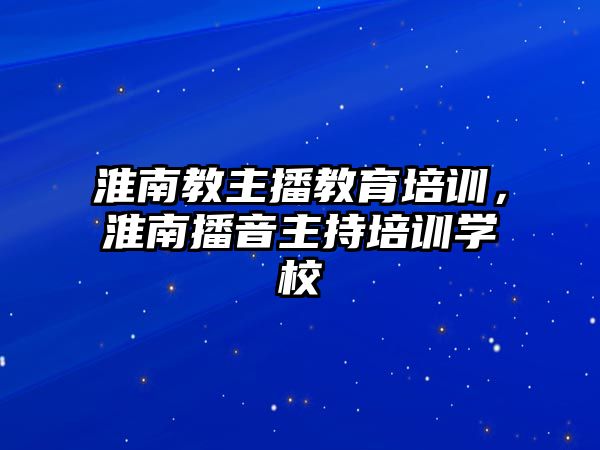 淮南教主播教育培训，淮南播音主持培训学校